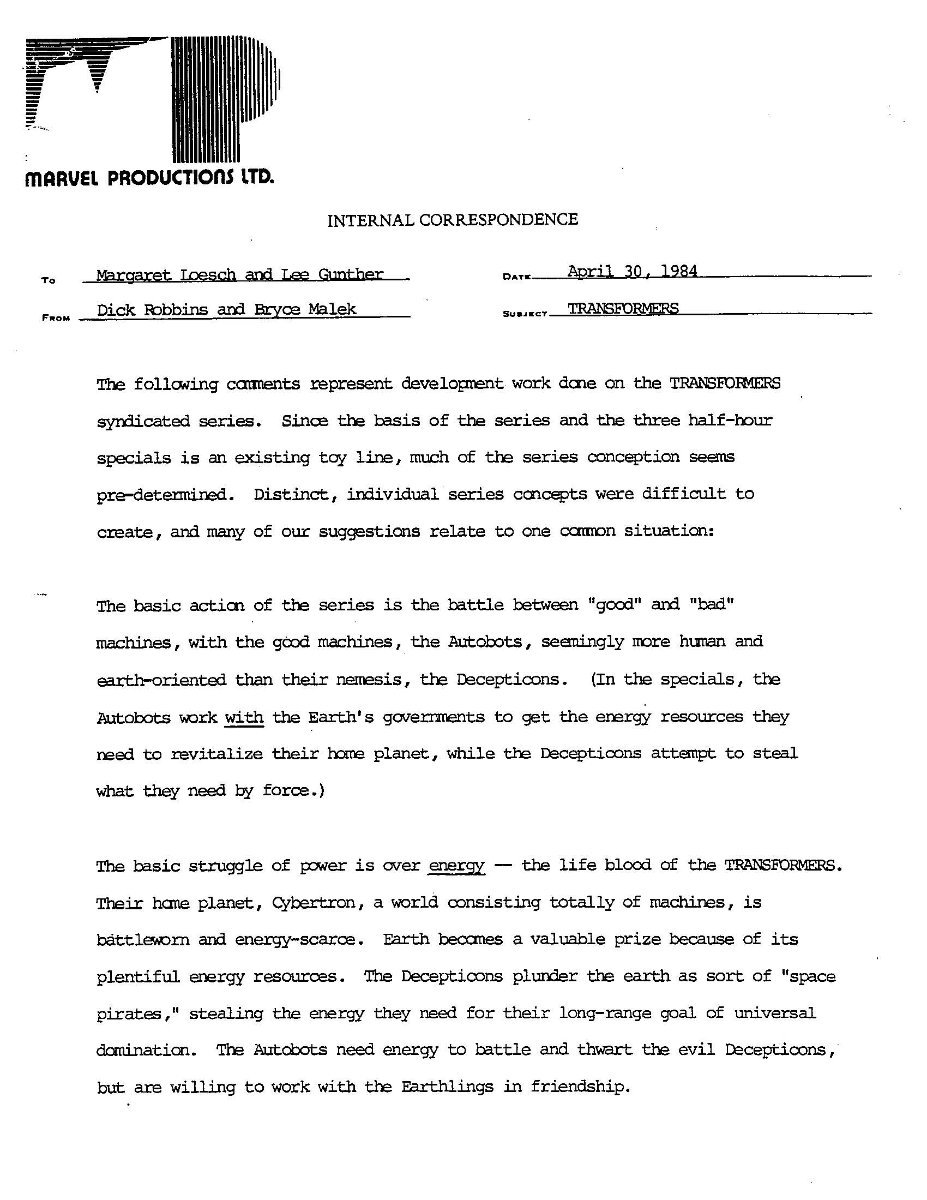 MARVEL PRODUCTIONS LTD.

INTERNAL CORRESPONDENCE

To Margaret Loesch and Lee Gunther

From Dick Robbins and Bryce Malek

Date April 30, 1984

Subject TRANSFORMERS

The following comments represent development work done on the TRANSFORMERS syndicated series. Since the basis of the series and the three half-hour specials is an existing toy line, much of the series conception seems pre-determined. Distinct, individual series concepts were difficult to create, and many of our suggestions relate to one common situation:

The basic action of the series is the battle between "good" and "bad" machines, with the good machines, the Autobots, seemingly more human and earth-oriented than their nemesis, the Decepticons. (In the specials, the Autobots work with the Earth's governments to get the energy resources they need to revitalize their home planet, while the Decepticons attempt to steal what they need by force.)

The basic struggle of power is over energy — the life blood of the TRANSFORMERS. Their home planet, Cybertron, a world consisting totally of machines, is battleworn and energy-scarce. Earth becomes a valuable prize because of its plentiful energy resources. The Decepticons plunder the earth as sort of "space pirates," stealing the energy they need for their long-range goal of universal domination. The Autobots need energy to battle and thwart the evil Decepticons, but are willing to work with the Earthlings in friendship.